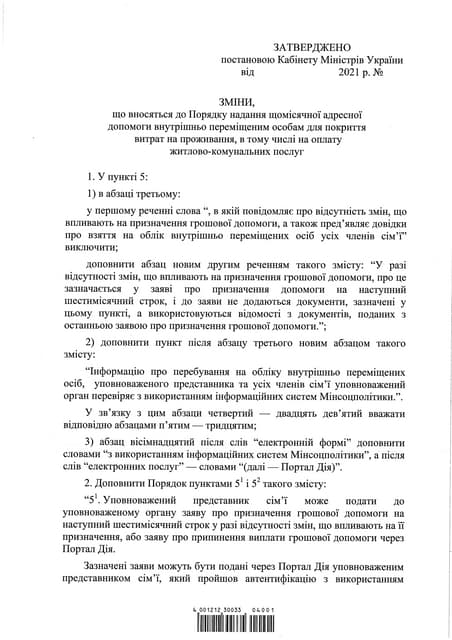 ЗАТВЕРДЖЕНО
постановою Кабінету Міністрів України
від 2021 р. №

ЗМІНИ,
що вносяться до Порядку надання щомісячної адресної допомоги внутрішньо переміщеним особам для покриття витрат на проживання, в тому числі на оплату житлово-комунальних послуг

1. У пункті 5:

1) в абзаці третьому:

у першому реченні слова “, в якій повідомляє про відсутність змін, що впливають на призначення грошової допомоги, а також пред’являє довідки про взяття на облік внутрішньо переміщених осіб усіх членів сім’ї” виключити;

доповнити абзац новим другим реченням такого змісту: “У разі відсутності змін, що впливають на призначення грошової допомоги, про це зазначається у заяві про призначення допомоги на наступний шестимісячний строк, і до заяви не додаються документи, зазначені у цьому пункті, а використовуються відомості з документів, поданих з останньою заявою про призначення грошової допомоги.”;

2) доповнити пункт після абзацу третього новим абзацом такого змісту:

“Інформацію про перебування на обліку внутрішньо переміщених осіб, уповноваженого представника та усіх членів сім’ї уповноважений орган перевіряє з використанням інформаційних систем Мінсоцполітики.”.

У зв’язку з цим абзаци четвертий — двадцять дев’ятий вважати відповідно абзацами п’ятим — тридцятим;

3) абзац вісімнадцятий після слів “електронній формі” доповнити словами “з використанням інформаційних систем Мінсоцполітики”, а після слів “електронних послуг” — словами “(далі — Портал Дія)”.

2. Доповнити Порядок пунктами $5^1$ і $5^2$ такого змісту:

“$5^1$. Уповноважений представник сім’ї може подати до уповноваженому органу заяву про призначення грошової допомоги на наступний шестимісячний строк у разі відсутності змін, що впливають на її призначення, або заяву про припинення виплати грошової допомоги через Портал Дія.

Зазначені заяви можуть бути подані через Портал Дія уповноваженим представником сім’ї, який пройшов автентифікацію з використанням

4 001212 30033 04001